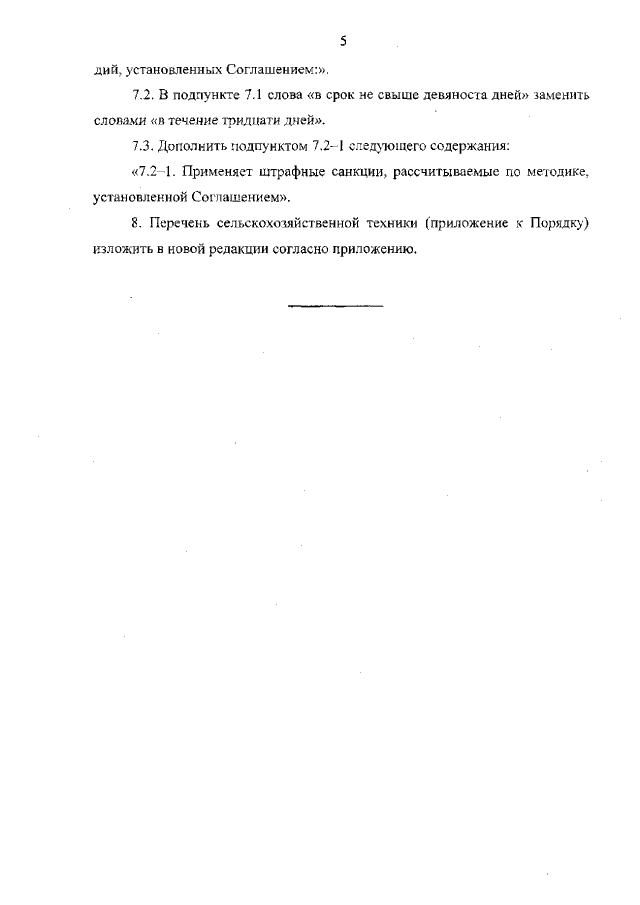 5

дий, установленных Соглашением:».

7.2. В подпункте 7.1 слова «в срок не свыше девяноста дней» заменить словами «в течение тридцати дней».

7.3. Дополнить подпунктом 7.2–1 следующего содержания:

«7.2–1. Применяет штрафные санкции, рассчитываемые по методике, установленной Соглашением».

8. Перечень сельскохозяйственной техники (приложение к Порядку) изложить в новой редакции согласно приложению.